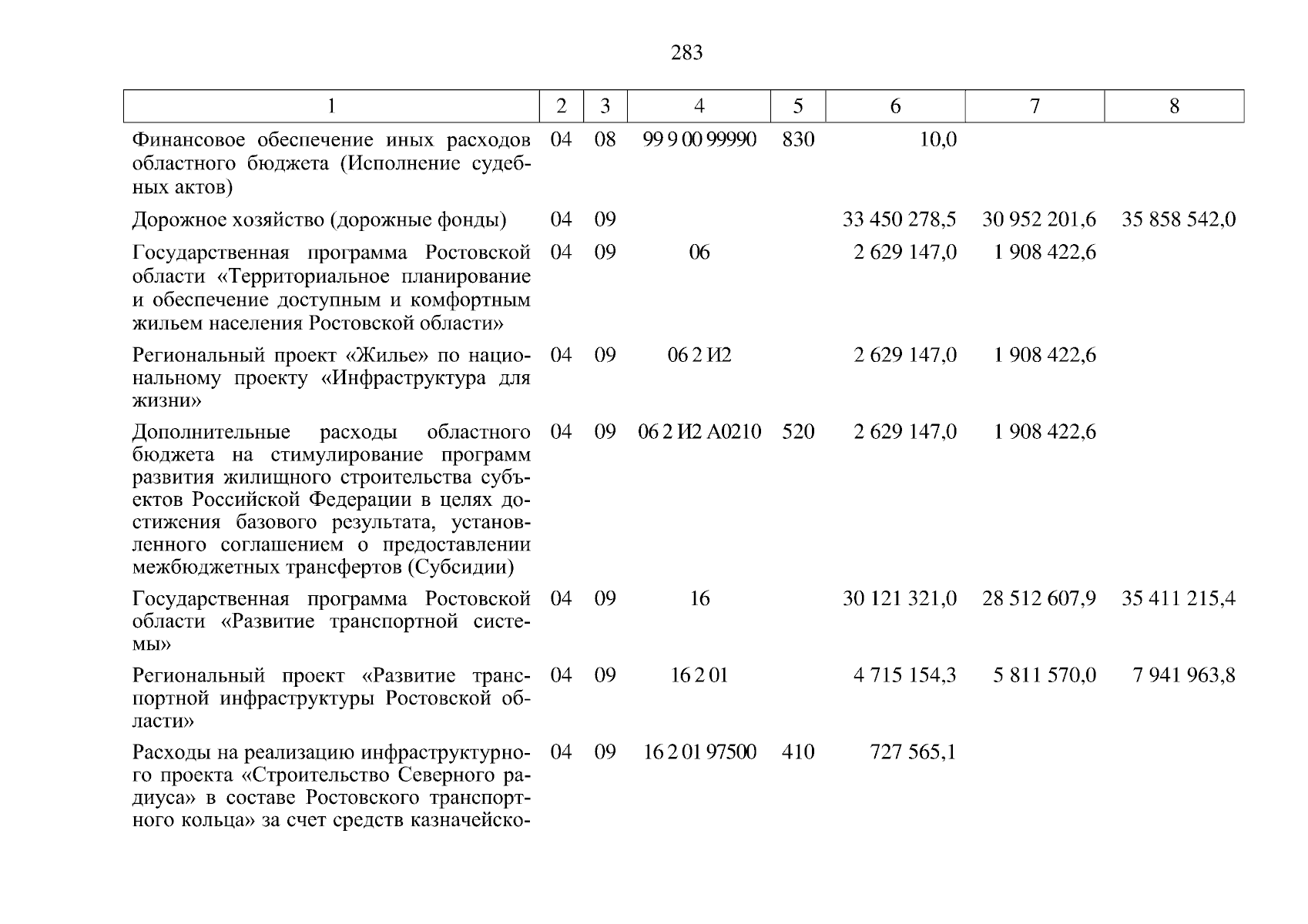 283

| 1 | 2 | 3 | 4 | 5 | 6 | 7 | 8 |
|---|---|---|---|---|---|---|---|
| Финансовое обеспечение иных расходов областного бюджета (Исполнение судебных актов) | 04 | 08 | 99 9 00 99990 | 830 | 10,0 | | |
| Дорожное хозяйство (дорожные фонды) | 04 | 09 | | | 33 450 278,5 | 30 952 201,6 | 35 858 542,0 |
| Государственная программа Ростовской области «Территориальное планирование и обеспечение доступным и комфортным жильем населения Ростовской области» | 04 | 09 | 06 | | 2 629 147,0 | 1 908 422,6 | |
| Региональный проект «Жилье» по национальному проекту «Инфраструктура для жизни» | 04 | 09 | 06 2 И2 | | 2 629 147,0 | 1 908 422,6 | |
| Дополнительные расходы областного бюджета на стимулирование программ развития жилищного строительства субъектов Российской Федерации в целях достижения базового результата, установленного соглашением о предоставлении межбюджетных трансфертов (Субсидии) | 04 | 09 | 06 2 И2 А0210 | 520 | 2 629 147,0 | 1 908 422,6 | |
| Государственная программа Ростовской области «Развитие транспортной системы» | 04 | 09 | 16 | | 30 121 321,0 | 28 512 607,9 | 35 411 215,4 |
| Региональный проект «Развитие транспортной инфраструктуры Ростовской области» | 04 | 09 | 16 2 01 | | 4 715 154,3 | 5 811 570,0 | 7 941 963,8 |
| Расходы на реализацию инфраструктурного проекта «Строительство Северного радиуса» в составе Ростовского транспортного кольца» за счет средств казначейско- | 04 | 09 | 16 2 01 97500 | 410 | 727 565,1 | | |